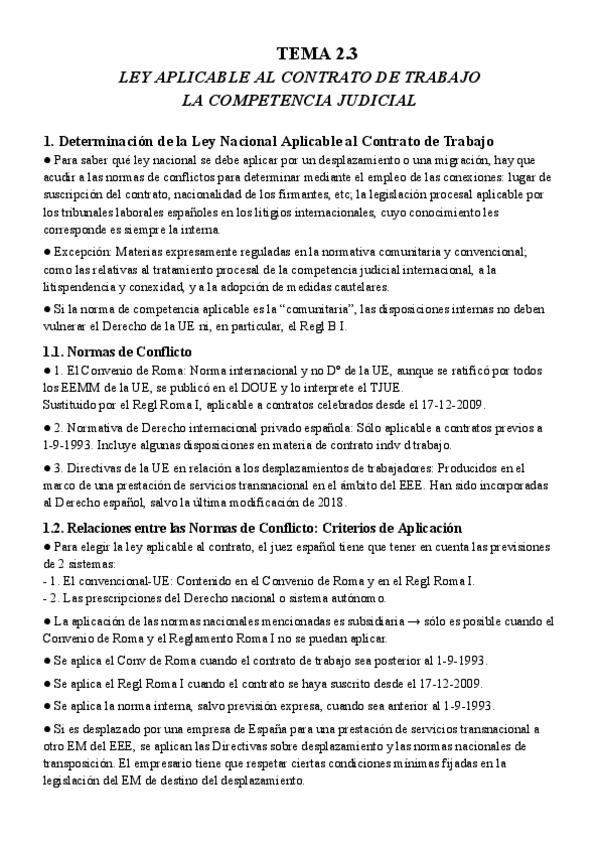 TEMA 2.3
LEY APLICABLE AL CONTRATO DE TRABAJO
LA COMPETENCIA JUDICIAL

1. Determinación de la Ley Nacional Aplicable al Contrato de Trabajo
● Para saber qué ley nacional se debe aplicar por un desplazamiento o una migración, hay que acudir a las normas de conflictos para determinar mediante el empleo de las conexiones: lugar de suscripción del contrato, nacionalidad de los firmantes, etc; la legislación procesal aplicable por los tribunales laborales españoles en los litigios internacionales, cuyo conocimiento les corresponde es siempre la interna.

● Excepción: Materias expresamente reguladas en la normativa comunitaria y convencional; como las relativas al tratamiento procesal de la competencia judicial internacional, a la litispendencia y conexidad, y a la adopción de medidas cautelares.

● Si la norma de competencia aplicable es la "comunitaria", las disposiciones internas no deben vulnerar el Derecho de la UE ni, en particular, el Regl B I.

1.1. Normas de Conflicto
● 1. El Convenio de Roma: Norma internacional y no Dº de la UE, aunque se ratificó por todos los EEMM de la UE, se publicó en el DOUE y lo interprete el TJUE.
Sustituido por el Regl Roma I, aplicable a contratos celebrados desde el 17-12-2009.

● 2. Normativa de Derecho internacional privado española: Sólo aplicable a contratos previos a 1-9-1993. Incluye algunas disposiciones en materia de contrato indv d trabajo.

● 3. Directivas de la UE en relación a los desplazamientos de trabajadores: Producidos en el marco de una prestación de servicios transnacional en el ámbito del EEE. Han sido incorporadas al Derecho español, salvo la última modificación de 2018.

1.2. Relaciones entre las Normas de Conflicto: Criterios de Aplicación
● Para elegir la ley aplicable al contrato, el juez español tiene que tener en cuenta las previsiones de 2 sistemas:
- 1. El convencional-UE: Contenido en el Convenio de Roma y en el Regl Roma I.
- 2. Las prescripciones del Derecho nacional o sistema autónomo.

● La aplicación de las normas nacionales mencionadas es subsidiaria → sólo es posible cuando el Convenio de Roma y el Reglamento Roma I no se puedan aplicar.

● Se aplica el Conv de Roma cuando el contrato de trabajo sea posterior al 1-9-1993.

● Se aplica el Regl Roma I cuando el contrato se haya suscrito desde el 17-12-2009.

● Se aplica la norma interna, salvo previsión expresa, cuando sea anterior al 1-9-1993.

● Si es desplazado por una empresa de España para una prestación de servicios transnacional a otro EM del EEE, se aplican las Directivas sobre desplazamiento y las normas nacionales de transposición. El empresario tiene que respetar ciertas condiciones mínimas fijadas en la legislación del EM de destino del desplazamiento.